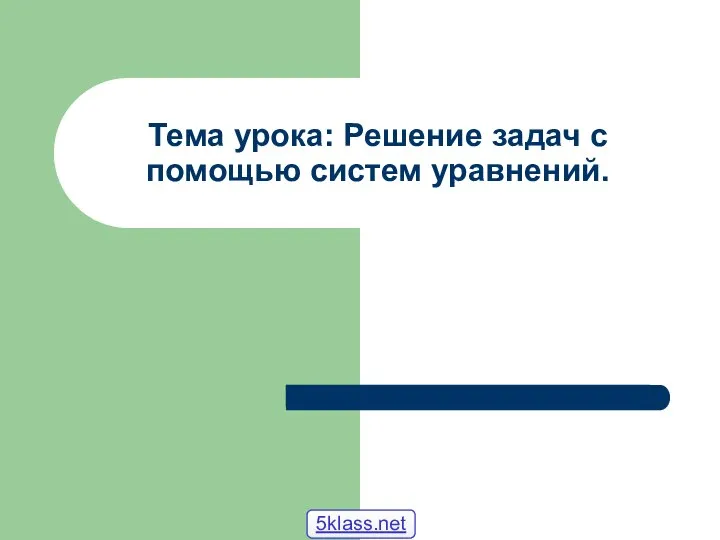 Тема урока: Решение задач с помощью систем уравнений.

5klass.net